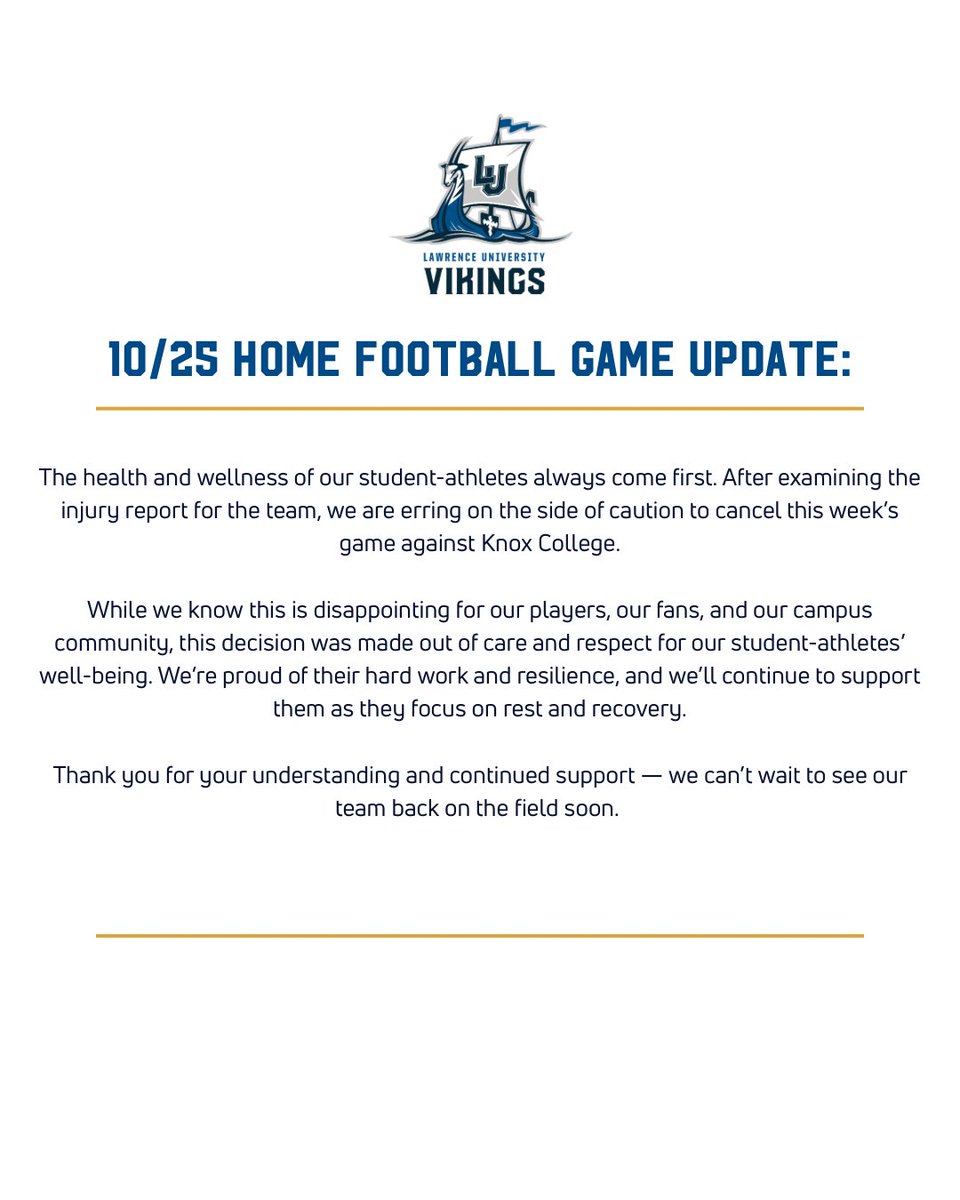 LU
LAWRENCE UNIVERSITY
VIKINGS

10/25 HOME FOOTBALL GAME UPDATE:

The health and wellness of our student-athletes always come first. After examining the injury report for the team, we are erring on the side of caution to cancel this week's game against Knox College.

While we know this is disappointing for our players, our fans, and our campus community, this decision was made out of care and respect for our student-athletes' well-being. We're proud of their hard work and resilience, and we'll continue to support them as they focus on rest and recovery.

Thank you for your understanding and continued support — we can't wait to see our team back on the field soon.